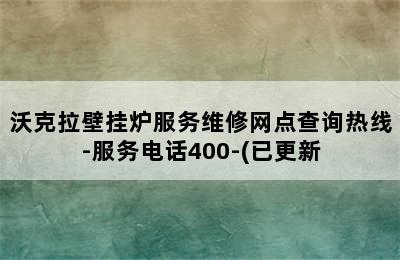 沃克拉壁挂炉服务维修网点查询热线-服务电话400-(已更新